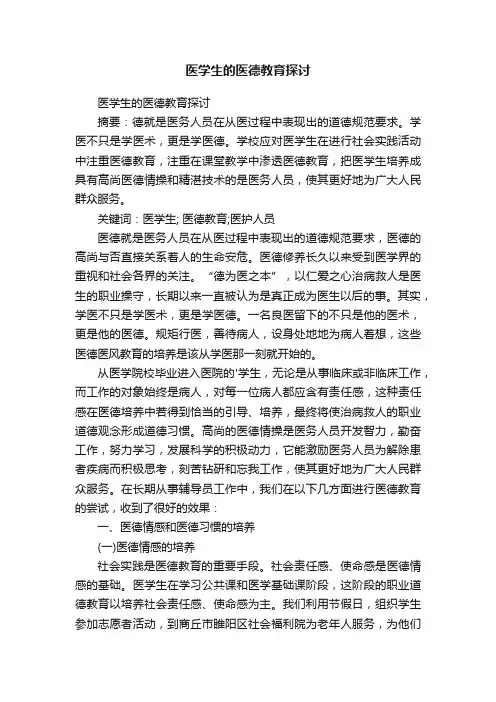 医学生的医德教育探讨

医学生的医德教育探讨

摘要：德就是医务人员在从医过程中表现出的道德规范要求。学医不只是学医术，更是学医德。学校应对医学生在进行社会实践活动中注重医德教育，注重在课堂教学中渗透医德教育，把医学生培养成具有高尚医德情操和精湛技术的是医务人员，使其更好地为广大人民群众服务。

关键词：医学生; 医德教育;医护人员

医德就是医务人员在从医过程中表现出的道德规范要求，医德的高尚与否直接关系着人的生命安危。医德修养长久以来受到医学界的重视和社会各界的关注。“德为医之本”，以仁爱之心治病救人是医生的职业操守，长期以来一直被认为是真正成为医生以后的事。其实，学医不只是学医术，更是学医德。一名良医留下的不只是他的医术，更是他的医德。规矩行医，善待病人，设身处地地为病人着想，这些医德医风教育的培养是该从学医那一刻就开始的。

从医学院校毕业进入医院的'学生，无论是从事临床或非临床工作，而工作的对象始终是病人，对每一位病人都应含有责任感，这种责任感在医德培养中若得到恰当的引导、培养，最终将使治病救人的职业道德观念形成道德习惯。高尚的医德情操是医务人员开发智力，勤奋工作，努力学习，发展科学的积极动力，它能激励医务人员为解除患者疾病而积极思考，刻苦钻研和忘我工作，使其更好地为广大人民群众服务。在长期从事辅导员工作中，我们在以下几方面进行医德教育的尝试，收到了很好的效果：

一、医德情感和医德习惯的培养

(一)医德情感的培养

社会实践是医德教育的重要手段。社会责任感、使命感是医德情感的基础。医学生在学习公共课和医学基础课阶段，这阶段的职业道德教育以培养社会责任感、使命感为主。我们利用节假日，组织学生参加志愿者活动，到商丘市睢阳区社会福利院为老年人服务，为他们